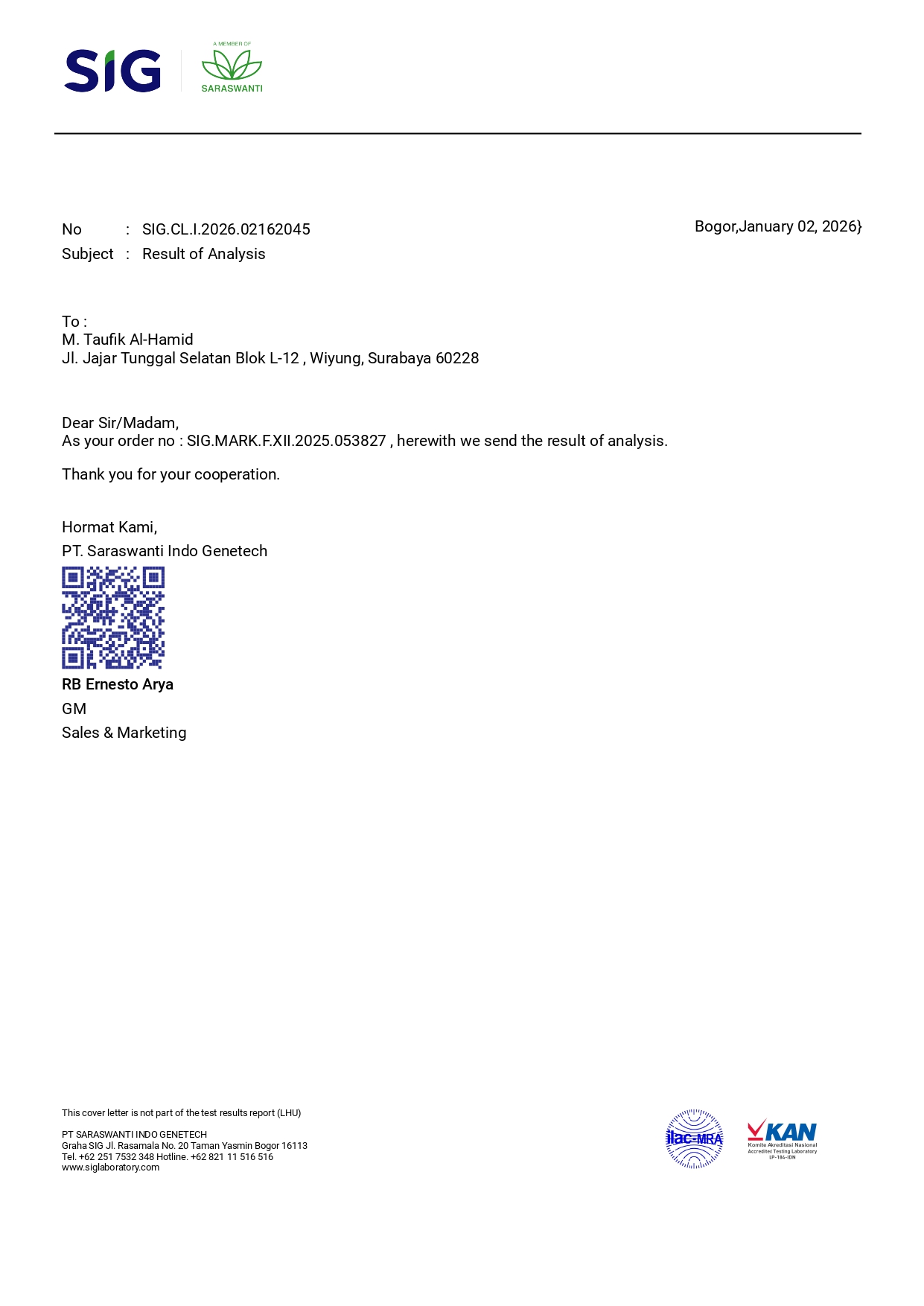 SIG

A MEMBER OF
SARASWANTI

No : SIG.CL.I.2026.02162045
Subject : Result of Analysis

Bogor,January 02, 2026}

To :
M. Taufik Al-Hamid
Jl. Jajar Tunggal Selatan Blok L-12 , Wiyung, Surabaya 60228

Dear Sir/Madam,
As your order no : SIG.MARK.F.XII.2025.053827 , herewith we send the result of analysis.

Thank you for your cooperation.

Hormat Kami,
PT. Saraswanti Indo Genetech

RB Ernesto Arya
GM
Sales & Marketing

This cover letter is not part of the test results report (LHU)

PT SARASWANTI INDO GENETECH
Graha SIG Jl. Rasamala No. 20 Taman Yasmin Bogor 16113
Tel. +62 251 7532 348 Hotline. +62 821 11 516 516
www.siglaboratory.com

ilac-MRA

KAN
Komite Akreditasi Nasional
Accredited Testing Laboratory
LP-184-IDN